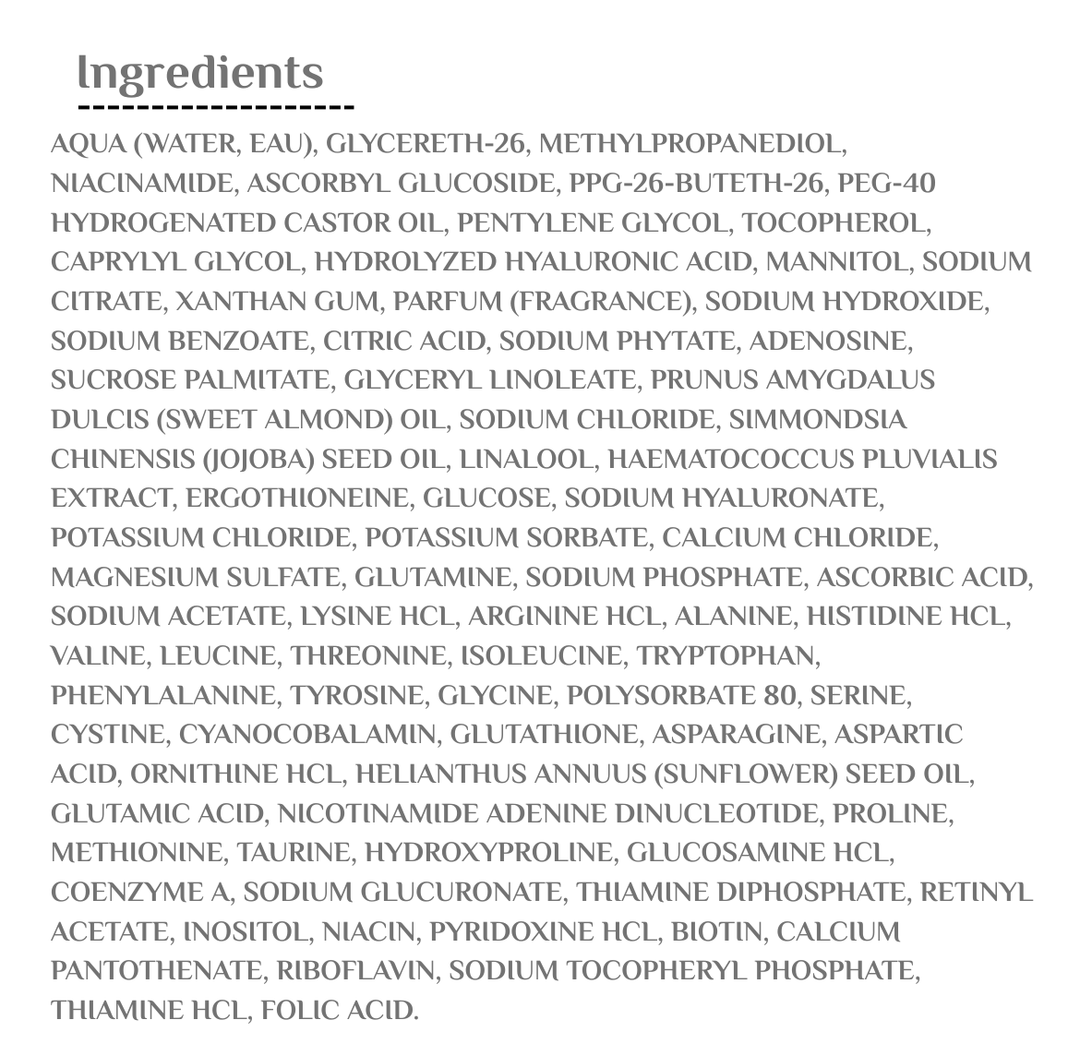 Ingredients

AQUA (WATER, EAU), GLYCERETH-26, METHYLPROPANEDIOL, NIACINAMIDE, ASCORBYL GLUCOSIDE, PPG-26-BUTETH-26, PEG-40 HYDROGENATED CASTOR OIL, PENTYLENE GLYCOL, TOCOPHEROL, CAPRYLYL GLYCOL, HYDROLYZED HYALURONIC ACID, MANNITOL, SODIUM CITRATE, XANTHAN GUM, PARFUM (FRAGRANCE), SODIUM HYDROXIDE, SODIUM BENZOATE, CITRIC ACID, SODIUM PHYTATE, ADENOSINE, SUCROSE PALMITATE, GLYCERYL LINOLEATE, PRUNUS AMYGDALUS DULCIS (SWEET ALMOND) OIL, SODIUM CHLORIDE, SIMMONDSIA CHINENSIS (JOJOBA) SEED OIL, LINALOOL, HAEMATOCOCCUS PLUVIALIS EXTRACT, ERGOTHIONEINE, GLUCOSE, SODIUM HYALURONATE, POTASSIUM CHLORIDE, POTASSIUM SORBATE, CALCIUM CHLORIDE, MAGNESIUM SULFATE, GLUTAMINE, SODIUM PHOSPHATE, ASCORBIC ACID, SODIUM ACETATE, LYSINE HCL, ARGININE HCL, ALANINE, HISTIDINE HCL, VALINE, LEUCINE, THREONINE, ISOLEUCINE, TRYPTOPHAN, PHENYLALANINE, TYROSINE, GLYCINE, POLYSORBATE 80, SERINE, CYSTINE, CYANOCOBALAMIN, GLUTATHIONE, ASPARAGINE, ASPARTIC ACID, ORNITHINE HCL, HELIANTHUS ANNUUS (SUNFLOWER) SEED OIL, GLUTAMIC ACID, NICOTINAMIDE ADENINE DINUCLEOTIDE, PROLINE, METHIONINE, TAURINE, HYDROXYPROLINE, GLUCOSAMINE HCL, COENZYME A, SODIUM GLUCURONATE, THIAMINE DIPHOSPHATE, RETINYL ACETATE, INOSITOL, NIACIN, PYRIDOXINE HCL, BIOTIN, CALCIUM PANTOTHENATE, RIBOFLAVIN, SODIUM TOCOPHERYL PHOSPHATE, THIAMINE HCL, FOLIC ACID.